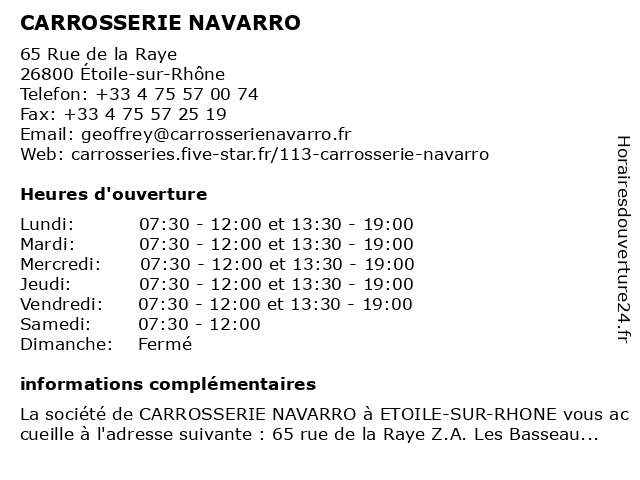 CARROSSERIE NAVARRO

65 Rue de la Raye
26800 Étoile-sur-Rhône
Telefon: +33 4 75 57 00 74
Fax: +33 4 75 57 25 19
Email: geoffrey@carrosserienavarro.fr
Web: carrosseries.five-star.fr/113-carrosserie-navarro

Heures d'ouverture

| Lundi: | 07:30 - 12:00 et 13:30 - 19:00 |
|---|---|
| Mardi: | 07:30 - 12:00 et 13:30 - 19:00 |
| Mercredi: | 07:30 - 12:00 et 13:30 - 19:00 |
| Jeudi: | 07:30 - 12:00 et 13:30 - 19:00 |
| Vendredi: | 07:30 - 12:00 et 13:30 - 19:00 |
| Samedi: | 07:30 - 12:00 |
| Dimanche: | Fermé |

informations complémentaires

La société de CARROSSERIE NAVARRO à ETOILE-SUR-RHONE vous accueille à l'adresse suivante : 65 rue de la Raye Z.A. Les Basseau...

Horairesdouverture24.fr